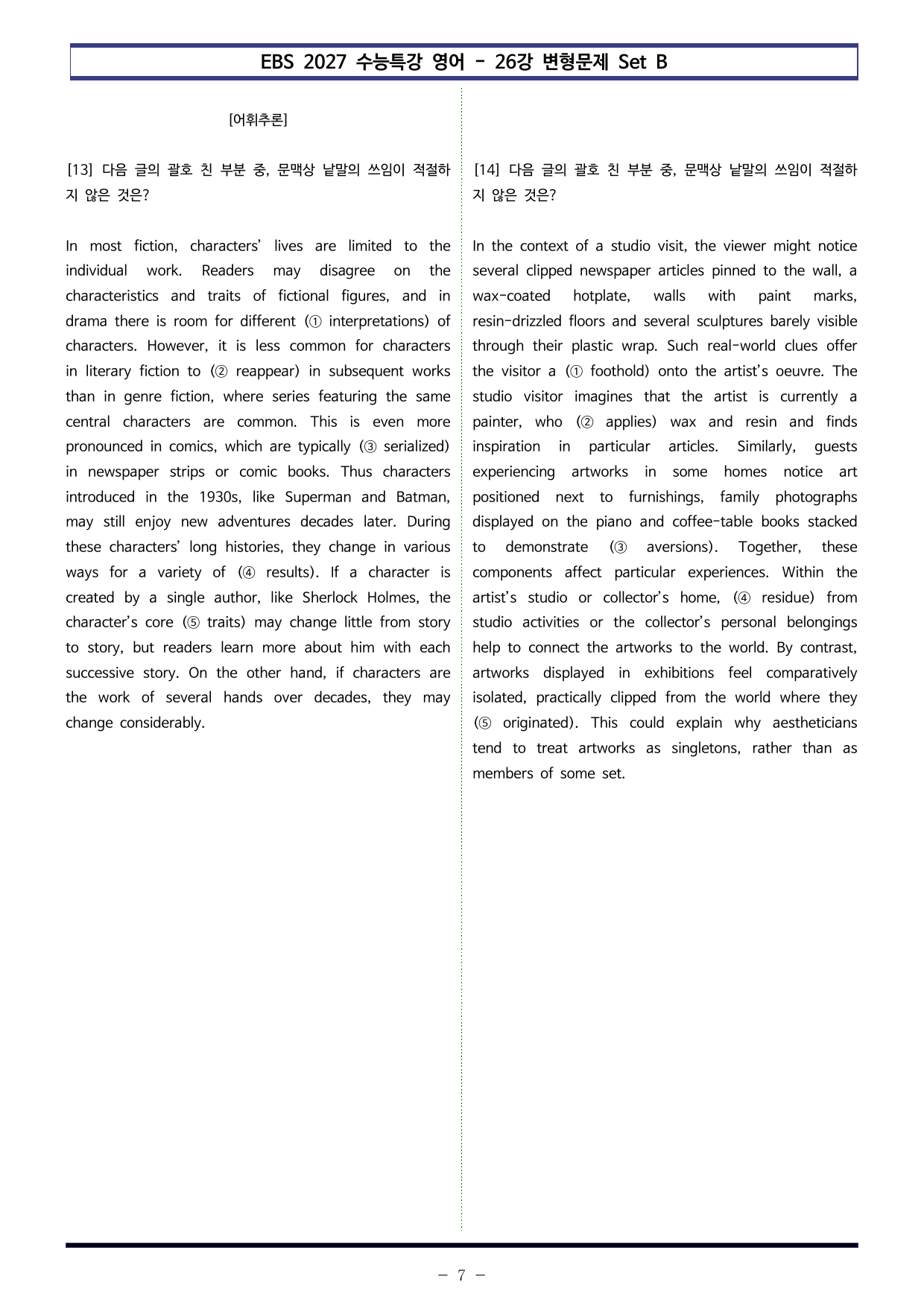 EBS 2027 수능특강 영어 - 26강 변형문제 Set B

[어휘추론]

[13] 다음 글의 괄호 친 부분 중, 문맥상 낱말의 쓰임이 적절하지 않은 것은?

In most fiction, characters' lives are limited to the individual work. Readers may disagree on the characteristics and traits of fictional figures, and in drama there is room for different (① interpretations) of characters. However, it is less common for characters in literary fiction to (② reappear) in subsequent works than in genre fiction, where series featuring the same central characters are common. This is even more pronounced in comics, which are typically (③ serialized) in newspaper strips or comic books. Thus characters introduced in the 1930s, like Superman and Batman, may still enjoy new adventures decades later. During these characters' long histories, they change in various ways for a variety of (④ results). If a character is created by a single author, like Sherlock Holmes, the character's core (⑤ traits) may change little from story to story, but readers learn more about him with each successive story. On the other hand, if characters are the work of several hands over decades, they may change considerably.

[14] 다음 글의 괄호 친 부분 중, 문맥상 낱말의 쓰임이 적절하지 않은 것은?

In the context of a studio visit, the viewer might notice several clipped newspaper articles pinned to the wall, a wax-coated hotplate, walls with paint marks, resin-drizzled floors and several sculptures barely visible through their plastic wrap. Such real-world clues offer the visitor a (① foothold) onto the artist's oeuvre. The studio visitor imagines that the artist is currently a painter, who (② applies) wax and resin and finds inspiration in particular articles. Similarly, guests experiencing artworks in some homes notice art positioned next to furnishings, family photographs displayed on the piano and coffee-table books stacked to demonstrate (③ aversions). Together, these components affect particular experiences. Within the artist's studio or collector's home, (④ residue) from studio activities or the collector's personal belongings help to connect the artworks to the world. By contrast, artworks displayed in exhibitions feel comparatively isolated, practically clipped from the world where they (⑤ originated). This could explain why aestheticians tend to treat artworks as singletons, rather than as members of some set.

- 7 -